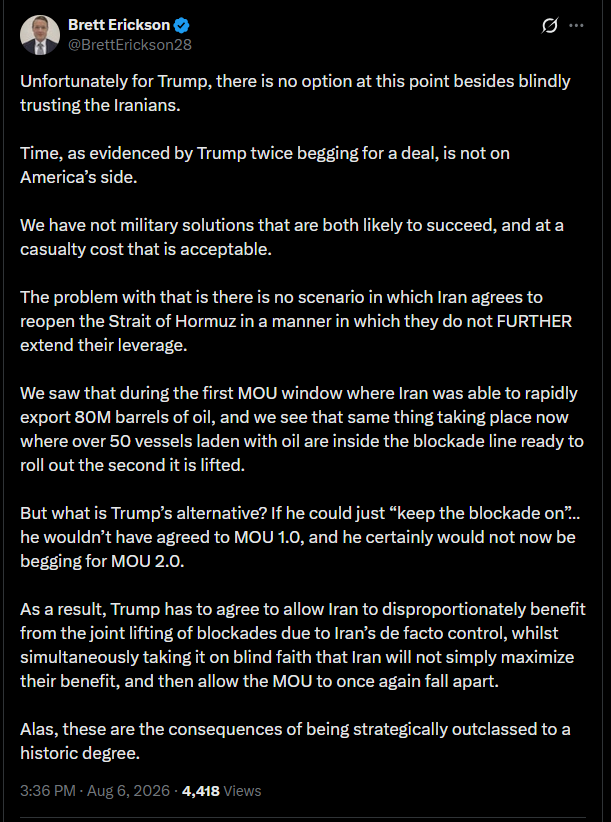 Brett Erickson
@BrettErickson28

Unfortunately for Trump, there is no option at this point besides blindly trusting the Iranians.

Time, as evidenced by Trump twice begging for a deal, is not on America's side.

We have not military solutions that are both likely to succeed, and at a casualty cost that is acceptable.

The problem with that is there is no scenario in which Iran agrees to reopen the Strait of Hormuz in a manner in which they do not FURTHER extend their leverage.

We saw that during the first MOU window where Iran was able to rapidly export 80M barrels of oil, and we see that same thing taking place now where over 50 vessels laden with oil are inside the blockade line ready to roll out the second it is lifted.

But what is Trump's alternative? If he could just "keep the blockade on".. he wouldn't have agreed to MOU 1.0, and he certainly would not now be begging for MOU 2.0.

As a result, Trump has to agree to allow Iran to disproportionately benefit from the joint lifting of blockades due to Iran's de facto control, whilst simultaneously taking it on blind faith that Iran will not simply maximize their benefit, and then allow the MOU to once again fall apart.

Alas, these are the consequences of being strategically outclassed to a historic degree.

3:36 PM · Aug 6, 2026 · 4,418 Views